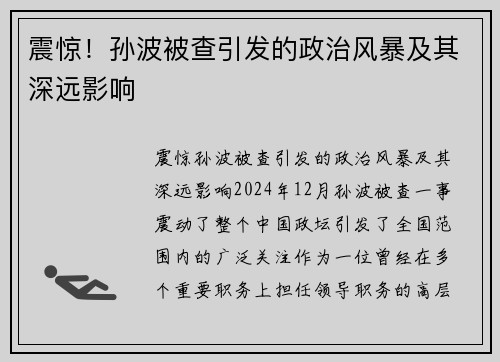 震惊！孙波被查引发的政治风暴及其深远影响

震惊孙波被查引发的政治风暴及其深远影响2024年12月孙波被查一事震动了整个中国政坛引发了全国范围内的广泛关注作为一位曾经在多个重要职务上担任领导职务的高层